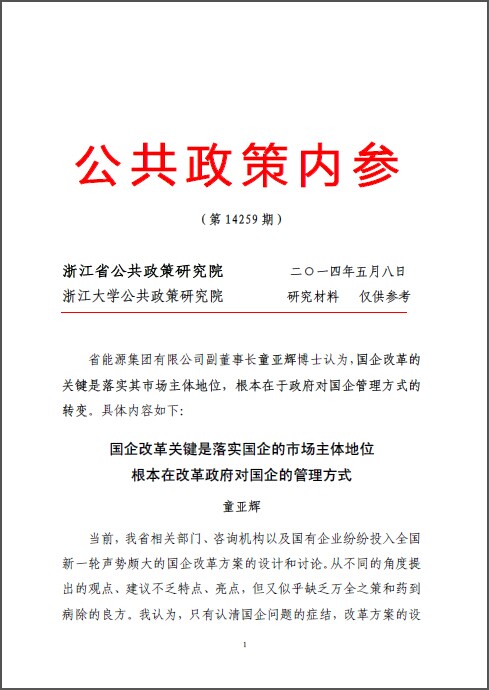 公共政策内参

（第 14259 期）

浙江省公共政策研究院　　二〇一四年五月八日
浙江大学公共政策研究院　　研究材料　仅供参考

省能源集团有限公司副董事长童亚辉博士认为，国企改革的关键是落实其市场主体地位，根本在于政府对国企管理方式的转变。具体内容如下：

国企改革关键是落实国企的市场主体地位
根本在改革政府对国企的管理方式

童亚辉

当前，我省相关部门、咨询机构以及国有企业纷纷投入全国新一轮声势颇大的国企改革方案的设计和讨论。从不同的角度提出的观点、建议不乏特点、亮点，但又似乎缺乏万全之策和药到病除的良方。我认为，只有认清国企问题的症结，改革方案的设

1